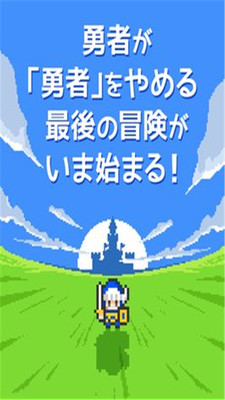 勇者が
「勇者」をやめる
最後の冒険が
いま始まる！